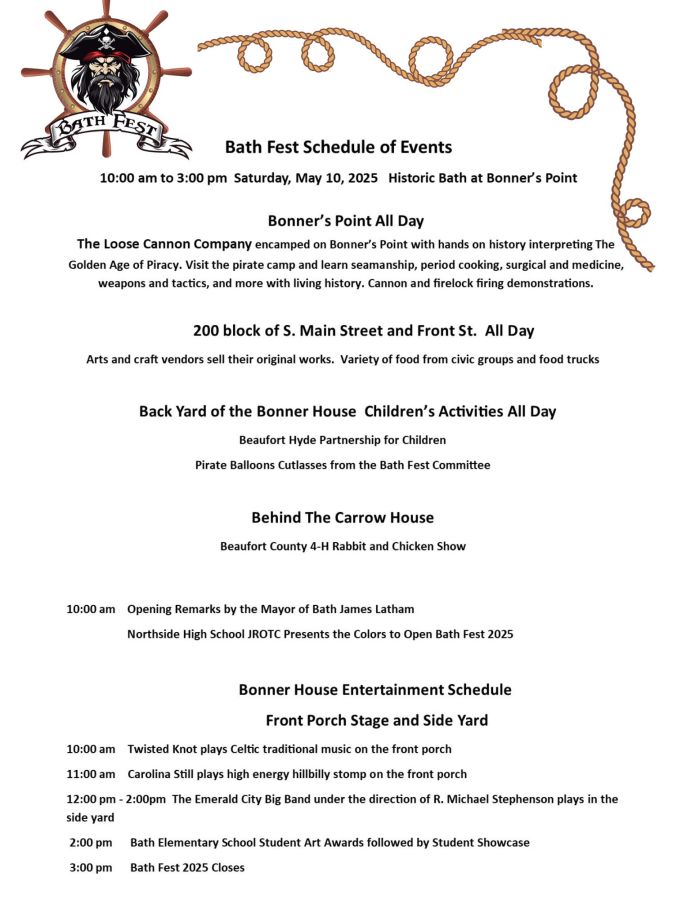 BATH FEST

Bath Fest Schedule of Events

10:00 am to 3:00 pm Saturday, May 10, 2025 Historic Bath at Bonner's Point

Bonner's Point All Day

The Loose Cannon Company encamped on Bonner's Point with hands on history interpreting The Golden Age of Piracy. Visit the pirate camp and learn seamanship, period cooking, surgical and medicine, weapons and tactics, and more with living history. Cannon and firelock firing demonstrations.

200 block of S. Main Street and Front St. All Day

Arts and craft vendors sell their original works. Variety of food from civic groups and food trucks

Back Yard of the Bonner House Children's Activities All Day

Beaufort Hyde Partnership for Children

Pirate Balloons Cutlasses from the Bath Fest Committee

Behind The Carrow House

Beaufort County 4-H Rabbit and Chicken Show

10:00 am Opening Remarks by the Mayor of Bath James Latham

Northside High School JROTC Presents the Colors to Open Bath Fest 2025

Bonner House Entertainment Schedule

Front Porch Stage and Side Yard

10:00 am Twisted Knot plays Celtic traditional music on the front porch

11:00 am Carolina Still plays high energy hillbilly stomp on the front porch

12:00 pm - 2:00pm The Emerald City Big Band under the direction of R. Michael Stephenson plays in the side yard

2:00 pm Bath Elementary School Student Art Awards followed by Student Showcase

3:00 pm Bath Fest 2025 Closes